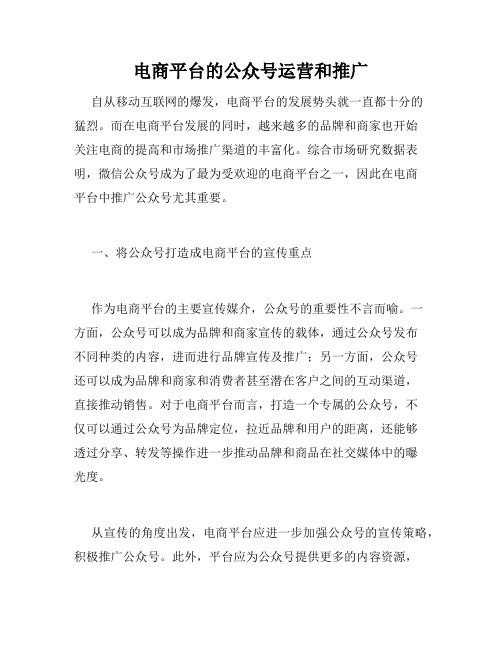 电商平台的公众号运营和推广

自从移动互联网的爆发，电商平台的发展势头就一直都十分的猛烈。而在电商平台发展的同时，越来越多的品牌和商家也开始关注电商的提高和市场推广渠道的丰富化。综合市场研究数据表明，微信公众号成为了最为受欢迎的电商平台之一，因此在电商平台中推广公众号尤其重要。

一、将公众号打造成电商平台的宣传重点

作为电商平台的主要宣传媒介，公众号的重要性不言而喻。一方面，公众号可以成为品牌和商家宣传的载体，通过公众号发布不同种类的内容，进而进行品牌宣传及推广；另一方面，公众号还可以成为品牌和商家和消费者甚至潜在客户之间的互动渠道，直接推动销售。对于电商平台而言，打造一个专属的公众号，不仅可以通过公众号为品牌定位，拉近品牌和用户的距离，还能够透过分享、转发等操作进一步推动品牌和商品在社交媒体中的曝光度。

从宣传的角度出发，电商平台应进一步加强公众号的宣传策略，积极推广公众号。此外，平台应为公众号提供更多的内容资源，